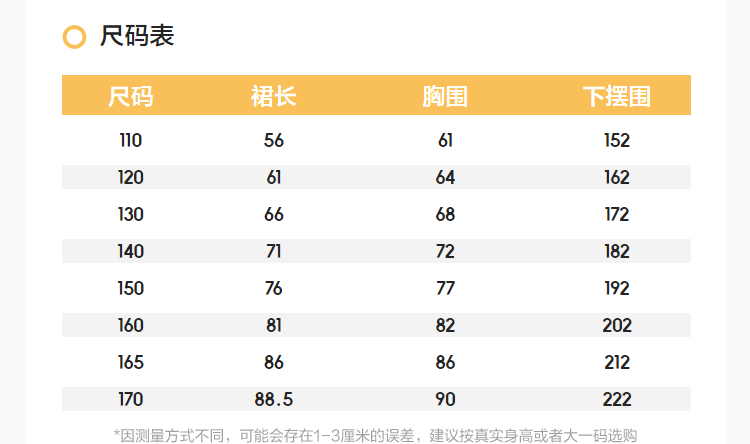 尺码表

| 尺码 | 裙长 | 胸围 | 下摆围 |
|---|---|---|---|
| 110 | 56 | 61 | 152 |
| 120 | 61 | 64 | 162 |
| 130 | 66 | 68 | 172 |
| 140 | 71 | 72 | 182 |
| 150 | 76 | 77 | 192 |
| 160 | 81 | 82 | 202 |
| 165 | 86 | 86 | 212 |
| 170 | 88.5 | 90 | 222 |

*因测量方式不同，可能会存在1-3厘米的误差，建议按真实身高或者大一码选购